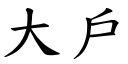 大戶